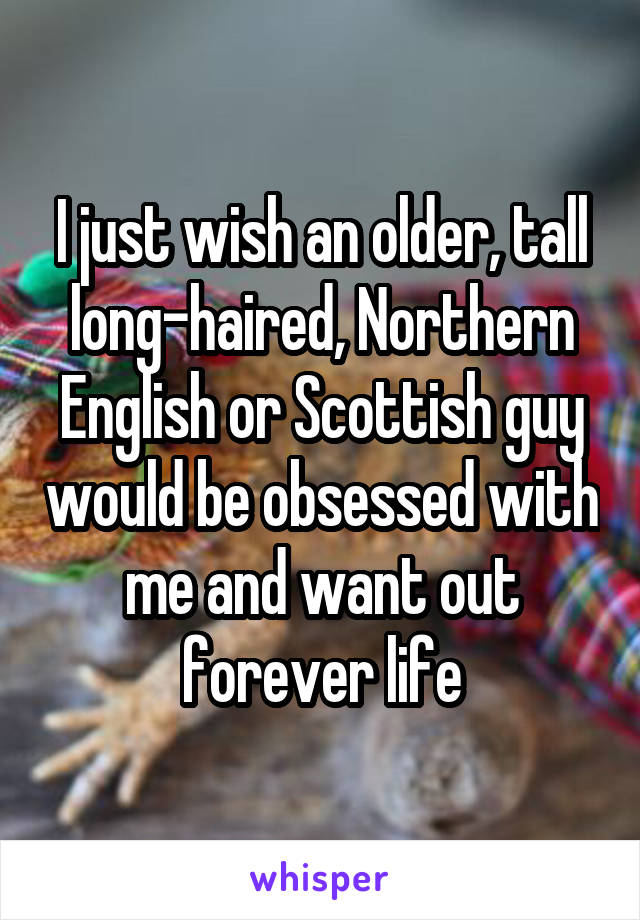 I just wish an older, tall long-haired, Northern English or Scottish guy would be obsessed with me and want out forever life

whisper